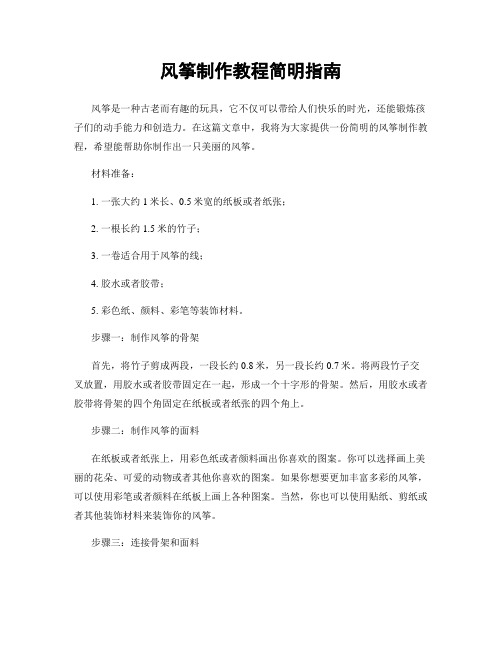 风筝制作教程简明指南

风筝是一种古老而有趣的玩具，它不仅可以带给人们快乐的时光，还能锻炼孩子们的动手能力和创造力。在这篇文章中，我将为大家提供一份简明的风筝制作教程，希望能帮助你制作出一只美丽的风筝。

材料准备：

1. 一张大约 1 米长、0.5 米宽的纸板或者纸张；

2. 一根长约 1.5 米的竹子；

3. 一卷适合用于风筝的线；

4. 胶水或者胶带；

5. 彩色纸、颜料、彩笔等装饰材料。

步骤一：制作风筝的骨架

首先，将竹子剪成两段，一段长约 0.8 米，另一段长约 0.7 米。将两段竹子交叉放置，用胶水或者胶带固定在一起，形成一个十字形的骨架。然后，用胶水或者胶带将骨架的四个角固定在纸板或者纸张的四个角上。

步骤二：制作风筝的面料

在纸板或者纸张上，用彩色纸或者颜料画出你喜欢的图案。你可以选择画上美丽的花朵、可爱的动物或者其他你喜欢的图案。如果你想要更加丰富多彩的风筝，可以使用彩笔或者颜料在纸板上画上各种图案。当然，你也可以使用贴纸、剪纸或者其他装饰材料来装饰你的风筝。

步骤三：连接骨架和面料